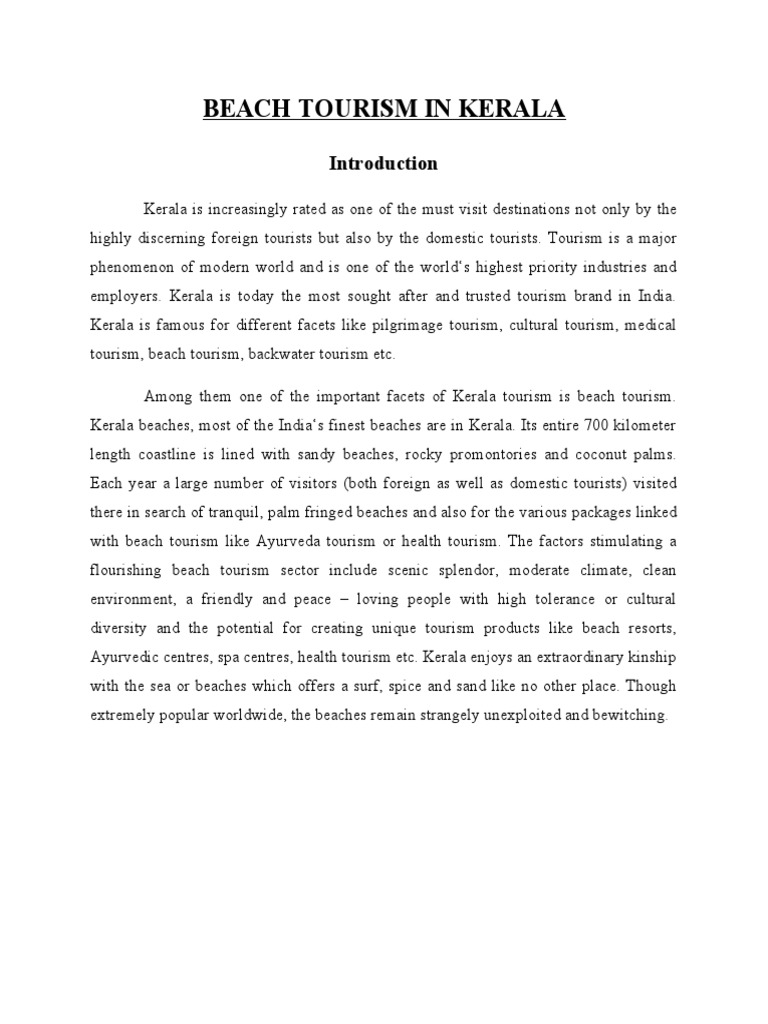 BEACH TOURISM IN KERALA

Introduction

Kerala is increasingly rated as one of the must visit destinations not only by the highly discerning foreign tourists but also by the domestic tourists. Tourism is a major phenomenon of modern world and is one of the world's highest priority industries and employers. Kerala is today the most sought after and trusted tourism brand in India. Kerala is famous for different facets like pilgrimage tourism, cultural tourism, medical tourism, beach tourism, backwater tourism etc.

Among them one of the important facets of Kerala tourism is beach tourism. Kerala beaches, most of the India's finest beaches are in Kerala. Its entire 700 kilometer length coastline is lined with sandy beaches, rocky promontories and coconut palms. Each year a large number of visitors (both foreign as well as domestic tourists) visited there in search of tranquil, palm fringed beaches and also for the various packages linked with beach tourism like Ayurveda tourism or health tourism. The factors stimulating a flourishing beach tourism sector include scenic splendor, moderate climate, clean environment, a friendly and peace – loving people with high tolerance or cultural diversity and the potential for creating unique tourism products like beach resorts, Ayurvedic centres, spa centres, health tourism etc. Kerala enjoys an extraordinary kinship with the sea or beaches which offers a surf, spice and sand like no other place. Though extremely popular worldwide, the beaches remain strangely unexploited and bewitching.